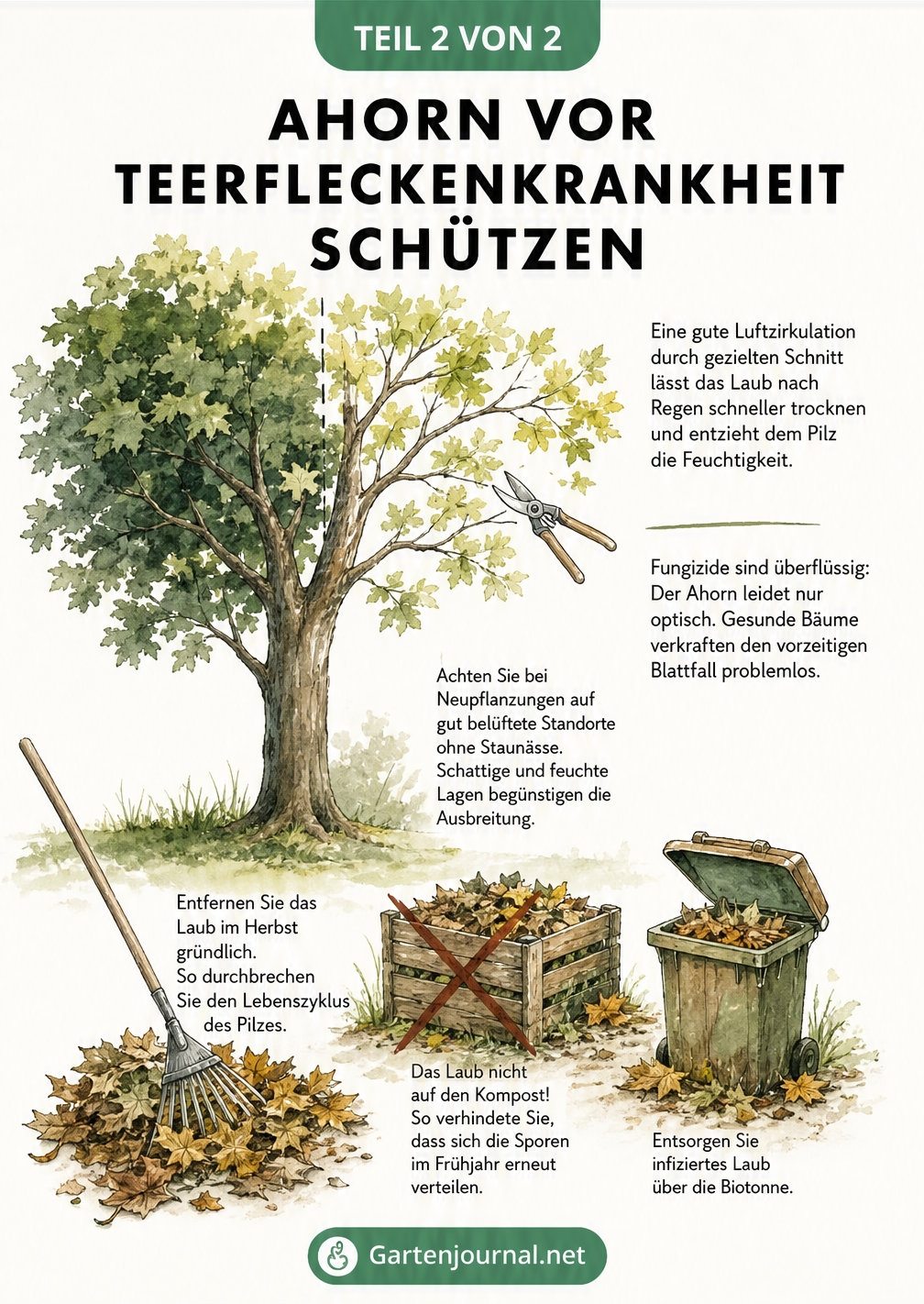 TEIL 2 VON 2

AHORN VOR TEERFLECKENKRANKHEIT SCHÜTZEN

Eine gute Luftzirkulation durch gezielten Schnitt lässt das Laub nach Regen schneller trocknen und entzieht dem Pilz die Feuchtigkeit.

Fungizide sind überflüssig: Der Ahorn leidet nur optisch. Gesunde Bäume verkraften den vorzeitigen Blattfall problemlos.

Achten Sie bei Neupflanzungen auf gut belüftete Standorte ohne Staunässe. Schattige und feuchte Lagen begünstigen die Ausbreitung.

Entfernen Sie das Laub im Herbst gründlich. So durchbrechen Sie den Lebenszyklus des Pilzes.

Das Laub nicht auf den Kompost! So verhindete Sie, dass sich die Sporen im Frühjahr erneut verteilen.

Entsorgen Sie infiziertes Laub über die Biotonne.

Gartenjournal.net